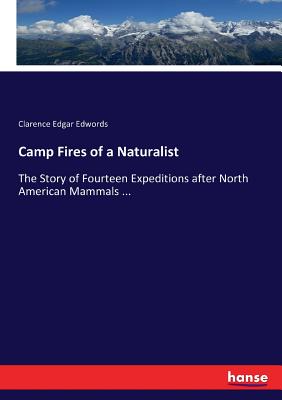 Clarence Edgar Edwords

Camp Fires of a Naturalist

The Story of Fourteen Expeditions after North American Mammals ...

hanse